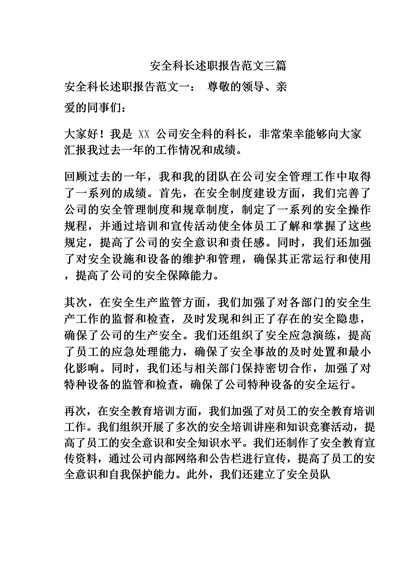 安全科长述职报告范文三篇

安全科长述职报告范文一： 尊敬的领导、亲爱的同事们：

大家好！我是 XX 公司安全科的科长，非常荣幸能够向大家汇报我过去一年的工作情况和成绩。

回顾过去的一年，我和我的团队在公司安全管理工作中取得了一系列的成绩。首先，在安全制度建设方面，我们完善了公司的安全管理制度和规章制度，制定了一系列的安全操作规程，并通过培训和宣传活动使全体员工了解和掌握了这些规定，提高了公司的安全意识和责任感。同时，我们还加强了对安全设施和设备的维护和管理，确保其正常运行和使用，提高了公司的安全保障能力。

其次，在安全生产监管方面，我们加强了对各部门的安全生产工作的监督和检查，及时发现和纠正了存在的安全隐患，确保了公司的生产安全。我们还组织了安全应急演练，提高了员工的应急处理能力，确保了安全事故的及时处置和最小化影响。同时，我们还与相关部门保持密切合作，加强了对特种设备的监管和检查，确保了公司特种设备的安全运行。

再次，在安全教育培训方面，我们加强了对员工的安全教育培训工作。我们组织开展了多次的安全培训讲座和知识竞赛活动，提高了员工的安全意识和安全知识水平。我们还制作了安全教育宣传资料，通过公司内部网络和公告栏进行宣传，提高了员工的安全意识和自我保护能力。此外，我们还建立了安全员队